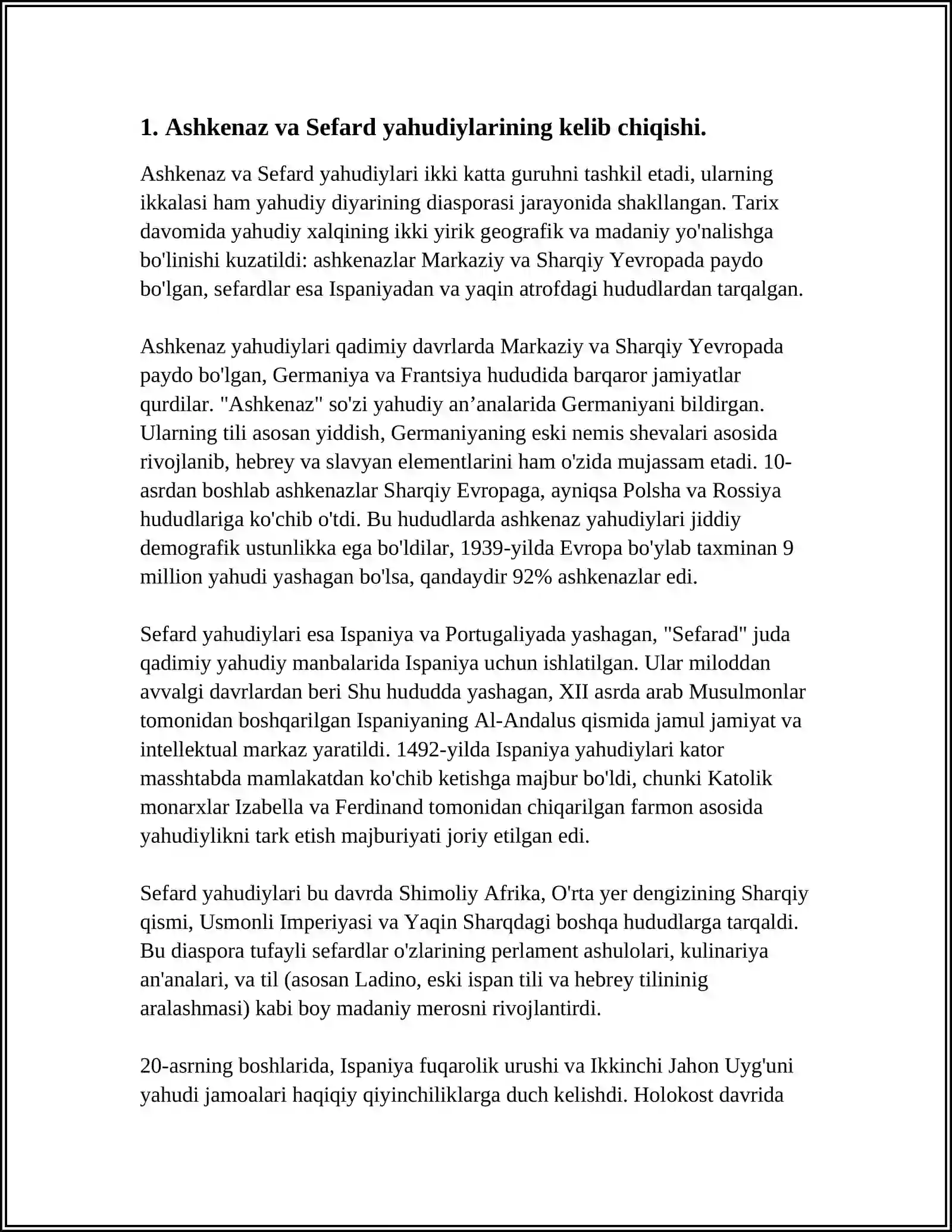 1. Ashkenaz va Sefard yahudiylarining kelib chiqishi.

Ashkenaz va Sefard yahudiylari ikki katta guruhni tashkil etadi, ularning ikkalasi ham yahudiy diyarining diasporasi jarayonida shakllangan. Tarix davomida yahudiy xalqining ikki yirik geografik va madaniy yo'nalishga bo'linishi kuzatildi: ashkenazlar Markaziy va Sharqiy Yevropada paydo bo'lgan, sefardlar esa Ispaniyadan va yaqin atrofdagi hududlardan tarqalgan.

Ashkenaz yahudiylari qadimiy davrlarda Markaziy va Sharqiy Yevropada paydo bo'lgan, Germaniya va Frantsiya hududida barqaror jamiyatlar qurdilar. "Ashkenaz" so'zi yahudiy an'analarida Germaniyani bildirgan. Ularning tili asosan yiddish, Germaniyaning eski nemis shevalari asosida rivojlanib, hebrey va slavyan elementlarini ham o'zida mujassam etadi. 10-asrdan boshlab ashkenazlar Sharqiy Evropaga, ayniqsa Polsha va Rossiya hududlariga ko'chib o'tdi. Bu hududlarda ashkenaz yahudiylari jiddiy demografik ustunlikka ega bo'ldilar, 1939-yilda Evropa bo'ylab taxminan 9 million yahudi yashagan bo'lsa, qandaydir 92% ashkenazlar edi.

Sefard yahudiylari esa Ispaniya va Portugaliyada yashagan, "Sefarad" juda qadimiy yahudiy manbalarida Ispaniya uchun ishlatilgan. Ular miloddan avvalgi davrlardan beri Shu hududda yashagan, XII asrda arab Musulmonlar tomonidan boshqarilgan Ispaniyaning Al-Andalus qismida jamul jamiyat va intellektual markaz yaratildi. 1492-yilda Ispaniya yahudiylari kator masshtabda mamlakatdan ko'chib ketishga majbur bo'ldi, chunki Katolik monarxlar Izabella va Ferdinand tomonidan chiqarilgan farmon asosida yahudiylikni tark etish majburiyati joriy etilgan edi.

Sefard yahudiylari bu davrda Shimoliy Afrika, O'rta yer dengizining Sharqiy qismi, Usmonli Imperiyasi va Yaqin Sharqdagi boshqa hududlarga tarqaldi. Bu diaspora tufayli sefardlar o'zlarining perlament ashulolari, kulinariya an'analari, va til (asosan Ladino, eski ispan tili va hebrey tilininig aralashmasi) kabi boy madaniy merosni rivojlantirdi.

20-asrning boshlarida, Ispaniya fuqarolik urushi va Ikkinchi Jahon Uyg'uni yahudi jamoalari haqiqiy qiyinchiliklarga duch kelishdi. Holokost davrida